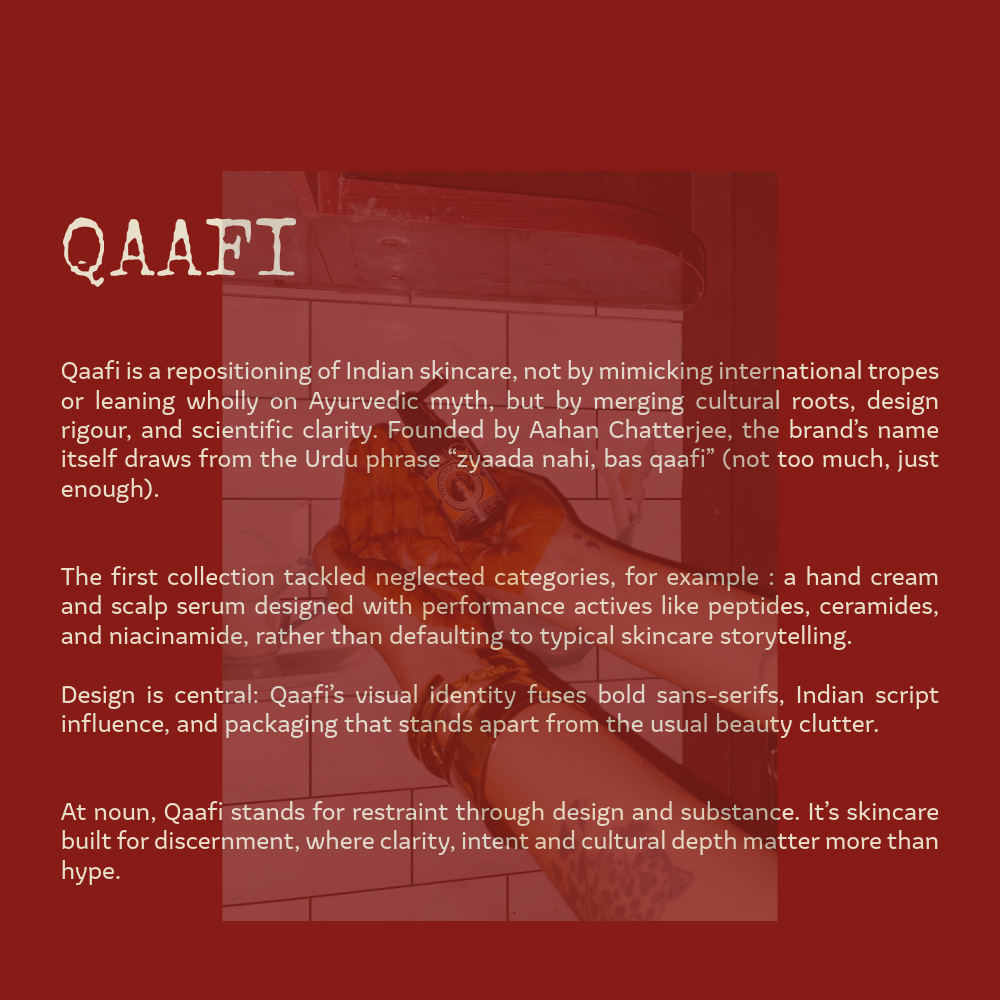 QAAFI

Qaafi is a repositioning of Indian skincare, not by mimicking international tropes or leaning wholly on Ayurvedic myth, but by merging cultural roots, design rigour, and scientific clarity. Founded by Aahan Chatterjee, the brand's name itself draws from the Urdu phrase "zyaada nahi, bas qaafi" (not too much, just enough).

The first collection tackled neglected categories, for example : a hand cream and scalp serum designed with performance actives like peptides, ceramides, and niacinamide, rather than defaulting to typical skincare storytelling.

Design is central: Qaafi's visual identity fuses bold sans-serifs, Indian script influence, and packaging that stands apart from the usual beauty clutter.

At noun, Qaafi stands for restraint through design and substance. It's skincare built for discernment, where clarity, intent and cultural depth matter more than hype.